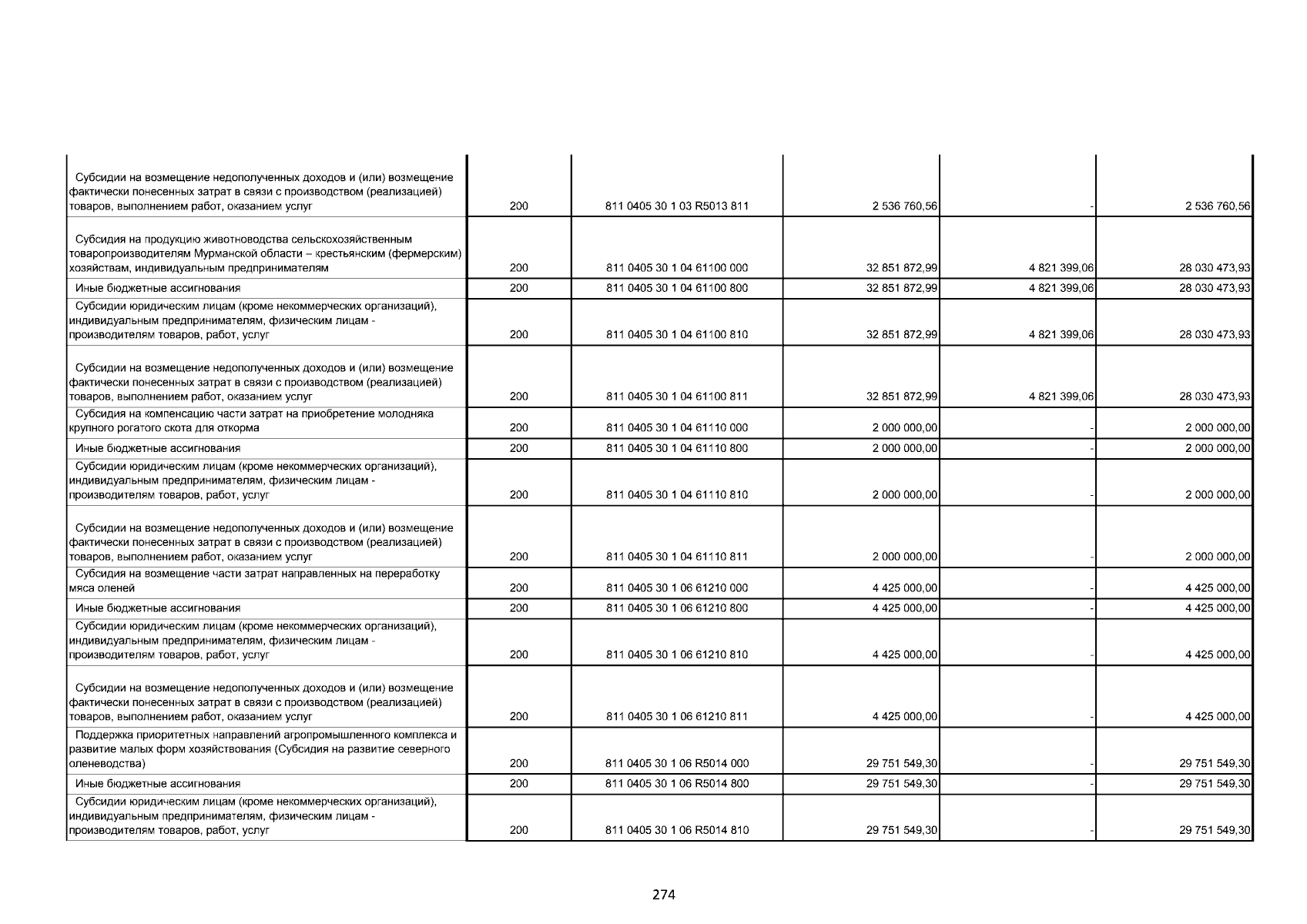 | | | | | | |
|---|---|---|---|---|---|
| Субсидии на возмещение недополученных доходов и (или) возмещение фактически понесенных затрат в связи с производством (реализацией) товаров, выполнением работ, оказанием услуг | 200 | 811 0405 30 1 03 R5013 811 | 2 536 760,56 | - | 2 536 760,56 |
| Субсидия на продукцию животноводства сельскохозяйственным товаропроизводителям Мурманской области – крестьянским (фермерским) хозяйствам, индивидуальным предпринимателям | 200 | 811 0405 30 1 04 61100 000 | 32 851 872,99 | 4 821 399,06 | 28 030 473,93 |
| Иные бюджетные ассигнования | 200 | 811 0405 30 1 04 61100 800 | 32 851 872,99 | 4 821 399,06 | 28 030 473,93 |
| Субсидии юридическим лицам (кроме некоммерческих организаций), индивидуальным предпринимателям, физическим лицам - производителям товаров, работ, услуг | 200 | 811 0405 30 1 04 61100 810 | 32 851 872,99 | 4 821 399,06 | 28 030 473,93 |
| Субсидии на возмещение недополученных доходов и (или) возмещение фактически понесенных затрат в связи с производством (реализацией) товаров, выполнением работ, оказанием услуг | 200 | 811 0405 30 1 04 61100 811 | 32 851 872,99 | 4 821 399,06 | 28 030 473,93 |
| Субсидия на компенсацию части затрат на приобретение молодняка крупного рогатого скота для откорма | 200 | 811 0405 30 1 04 61110 000 | 2 000 000,00 | - | 2 000 000,00 |
| Иные бюджетные ассигнования | 200 | 811 0405 30 1 04 61110 800 | 2 000 000,00 | - | 2 000 000,00 |
| Субсидии юридическим лицам (кроме некоммерческих организаций), индивидуальным предпринимателям, физическим лицам - производителям товаров, работ, услуг | 200 | 811 0405 30 1 04 61110 810 | 2 000 000,00 | - | 2 000 000,00 |
| Субсидии на возмещение недополученных доходов и (или) возмещение фактически понесенных затрат в связи с производством (реализацией) товаров, выполнением работ, оказанием услуг | 200 | 811 0405 30 1 04 61110 811 | 2 000 000,00 | - | 2 000 000,00 |
| Субсидия на возмещение части затрат направленных на переработку мяса оленей | 200 | 811 0405 30 1 06 61210 000 | 4 425 000,00 | - | 4 425 000,00 |
| Иные бюджетные ассигнования | 200 | 811 0405 30 1 06 61210 800 | 4 425 000,00 | - | 4 425 000,00 |
| Субсидии юридическим лицам (кроме некоммерческих организаций), индивидуальным предпринимателям, физическим лицам - производителям товаров, работ, услуг | 200 | 811 0405 30 1 06 61210 810 | 4 425 000,00 | - | 4 425 000,00 |
| Субсидии на возмещение недополученных доходов и (или) возмещение фактически понесенных затрат в связи с производством (реализацией) товаров, выполнением работ, оказанием услуг | 200 | 811 0405 30 1 06 61210 811 | 4 425 000,00 | - | 4 425 000,00 |
| Поддержка приоритетных направлений агропромышленного комплекса и развитие малых форм хозяйствования (Субсидия на развитие северного оленеводства) | 200 | 811 0405 30 1 06 R5014 000 | 29 751 549,30 | - | 29 751 549,30 |
| Иные бюджетные ассигнования | 200 | 811 0405 30 1 06 R5014 800 | 29 751 549,30 | - | 29 751 549,30 |
| Субсидии юридическим лицам (кроме некоммерческих организаций), индивидуальным предпринимателям, физическим лицам - производителям товаров, работ, услуг | 200 | 811 0405 30 1 06 R5014 810 | 29 751 549,30 | - | 29 751 549,30 |

274